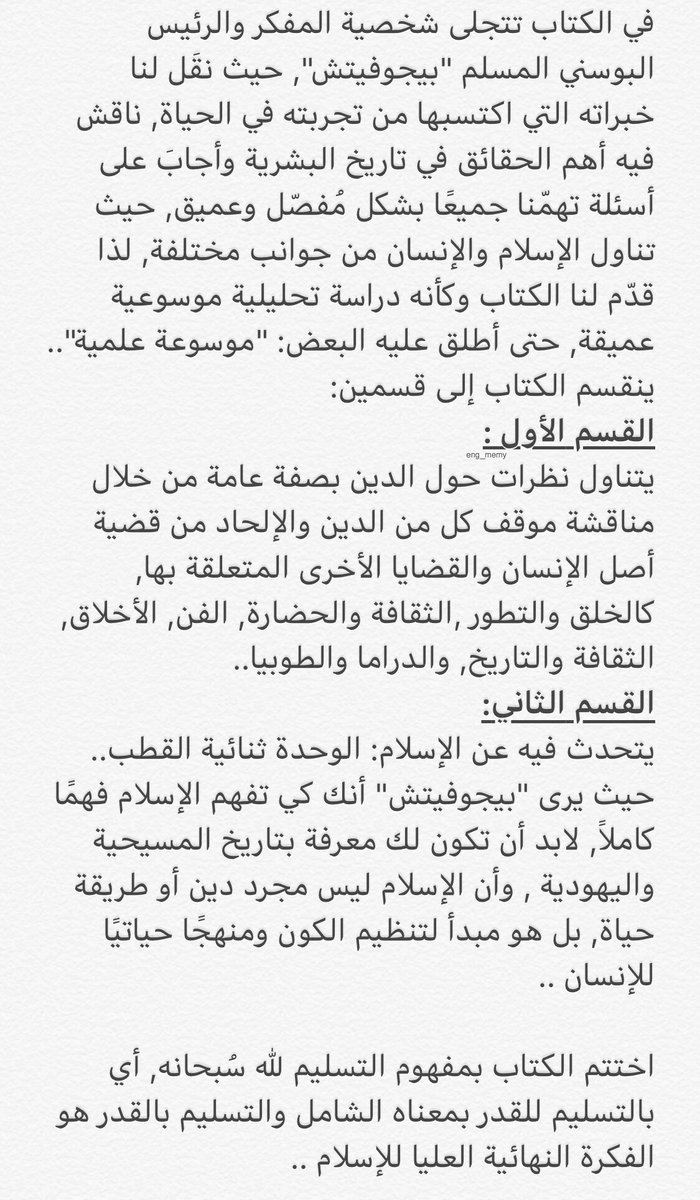 في الكتاب تتجلى شخصية المفكر والرئيس البوسني المسلم "بيجوفيتش", حيث نقَل لنا خبراته التي اكتسبها من تجربته في الحياة, ناقش فيه أهم الحقائق في تاريخ البشرية وأجابَ على أسئلة تهمّنا جميعًا بشكل مُفصّل وعميق, حيث تناول الإسلام والإنسان من جوانب مختلفة, لذا قدّم لنا الكتاب وكأنه دراسة تحليلية موسوعية عميقة, حتى أطلق عليه البعض: "موسوعة علمية".. ينقسم الكتاب إلى قسمين:

القسم الأول:

eng_memy

يتناول نظرات حول الدين بصفة عامة من خلال مناقشة موقف كل من الدين والإلحاد من قضية أصل الإنسان والقضايا الأخرى المتعلقة بها, كالخلق والتطور ,الثقافة والحضارة, الفن, الأخلاق, الثقافة والتاريخ, والدراما والطوبيا..

القسم الثاني:

يتحدث فيه عن الإسلام: الوحدة ثنائية القطب.. حيث يرى "بيجوفيتش" أنك كي تفهم الإسلام فهمًا كاملاً, لابد أن تكون لك معرفة بتاريخ المسيحية واليهودية , وأن الإسلام ليس مجرد دين أو طريقة حياة, بل هو مبدأ لتنظيم الكون ومنهجًا حياتيًا للإنسان ..

اختتم الكتاب بمفهوم التسليم لله سُبحانه, أي بالتسليم للقدر بمعناه الشامل والتسليم بالقدر هو الفكرة النهائية العليا للإسلام ..